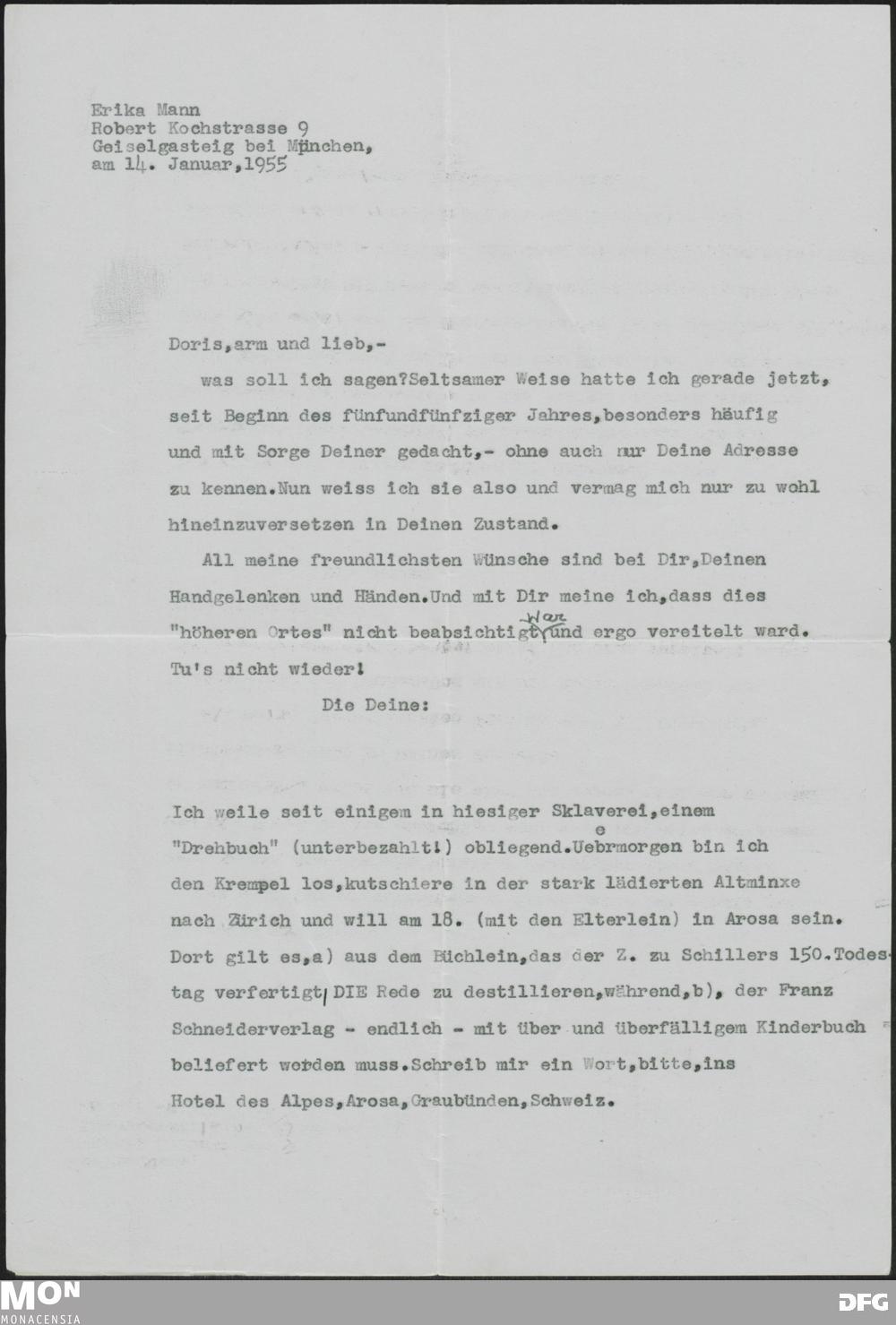 Erika Mann
Robert Kochstrasse 9
Geiselgasteig bei München,
am 14. Januar,1955

Doris,arm und lieb,-

was soll ich sagen?Seltsamer Weise hatte ich gerade jetzt, seit Beginn des fünfundfünfziger Jahres,besonders häufig und mit Sorge Deiner gedacht,- ohne auch nur Deine Adresse zu kennen.Nun weiss ich sie also und vermag mich nur zu wohl hineinzuversetzen in Deinen Zustand.

All meine freundlichsten Wünsche sind bei Dir,Deinen Handgelenken und Händen.Und mit Dir meine ich,dass dies "höheren Ortes" nicht beabsichtigt war und ergo vereitelt ward. Tu's nicht wieder!

Die Deine:

Ich weile seit einigem in hiesiger Sklaverei,einem "Drehbuch" (unterbezahlt!) obliegend.Uebermorgen bin ich den Krempel los,kutschiere in der stark lädierten Altminxe nach Zürich und will am 18. (mit den Elterlein) in Arosa sein. Dort gilt es,a) aus dem Büchlein,das der Z. zu Schillers 150.Todestag verfertigt, DIE Rede zu destillieren,während,b), der Franz Schneiderverlag - endlich - mit über und überfälligem Kinderbuch beliefert werden muss.Schreib mir ein Wort,bitte,ins Hotel des Alpes,Arosa,Graubünden,Schweiz.

MON
MONACENSIA
DFG